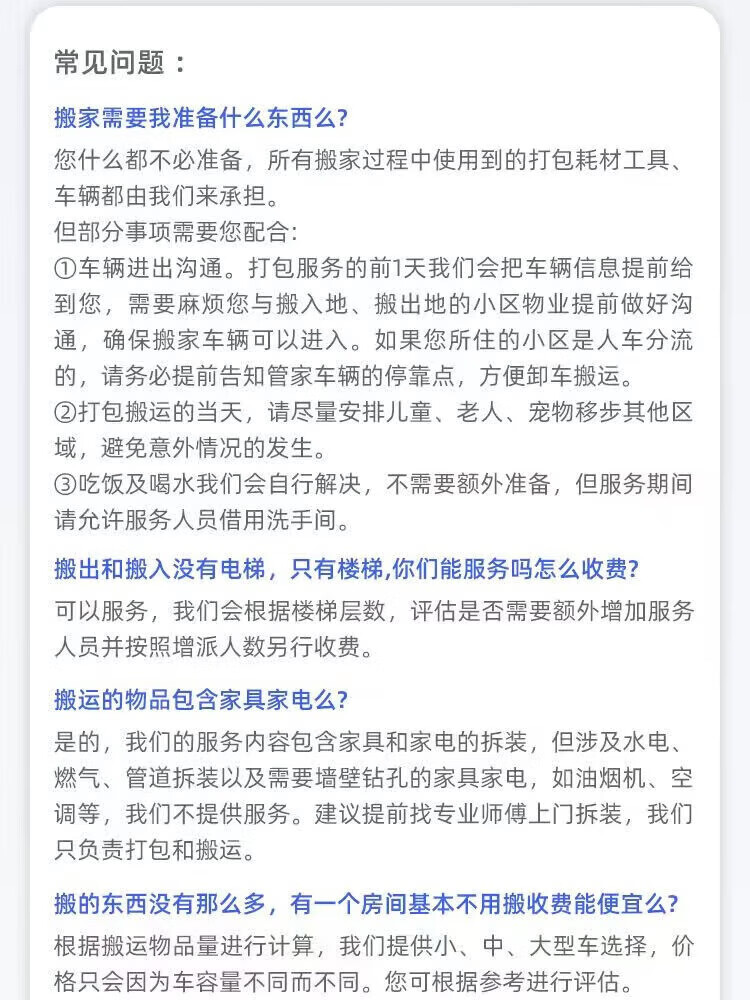 常见问题：

搬家需要我准备什么东西么?

您什么都不必准备，所有搬家过程中使用到的打包耗材工具、车辆都由我们来承担。
但部分事项需要您配合:
①车辆进出沟通。打包服务的前1天我们会把车辆信息提前给到您，需要麻烦您与搬入地、搬出地的小区物业提前做好沟通，确保搬家车辆可以进入。如果您所住的小区是人车分流的，请务必提前告知管家车辆的停靠点，方便卸车搬运。
②打包搬运的当天，请尽量安排儿童、老人、宠物移步其他区域，避免意外情况的发生。
③吃饭及喝水我们会自行解决，不需要额外准备，但服务期间请允许服务人员借用洗手间。

搬出和搬入没有电梯，只有楼梯,你们能服务吗怎么收费?

可以服务，我们会根据楼梯层数，评估是否需要额外增加服务人员并按照增派人数另行收费。

搬运的物品包含家具家电么?

是的，我们的服务内容包含家具和家电的拆装，但涉及水电、燃气、管道拆装以及需要墙壁钻孔的家具家电，如油烟机、空调等，我们不提供服务。建议提前找专业师傅上门拆装，我们只负责打包和搬运。

搬的东西没有那么多，有一个房间基本不用搬收费能便宜么?

根据搬运物品量进行计算，我们提供小、中、大型车选择，价格只会因为车容量不同而不同。您可根据参考进行评估。